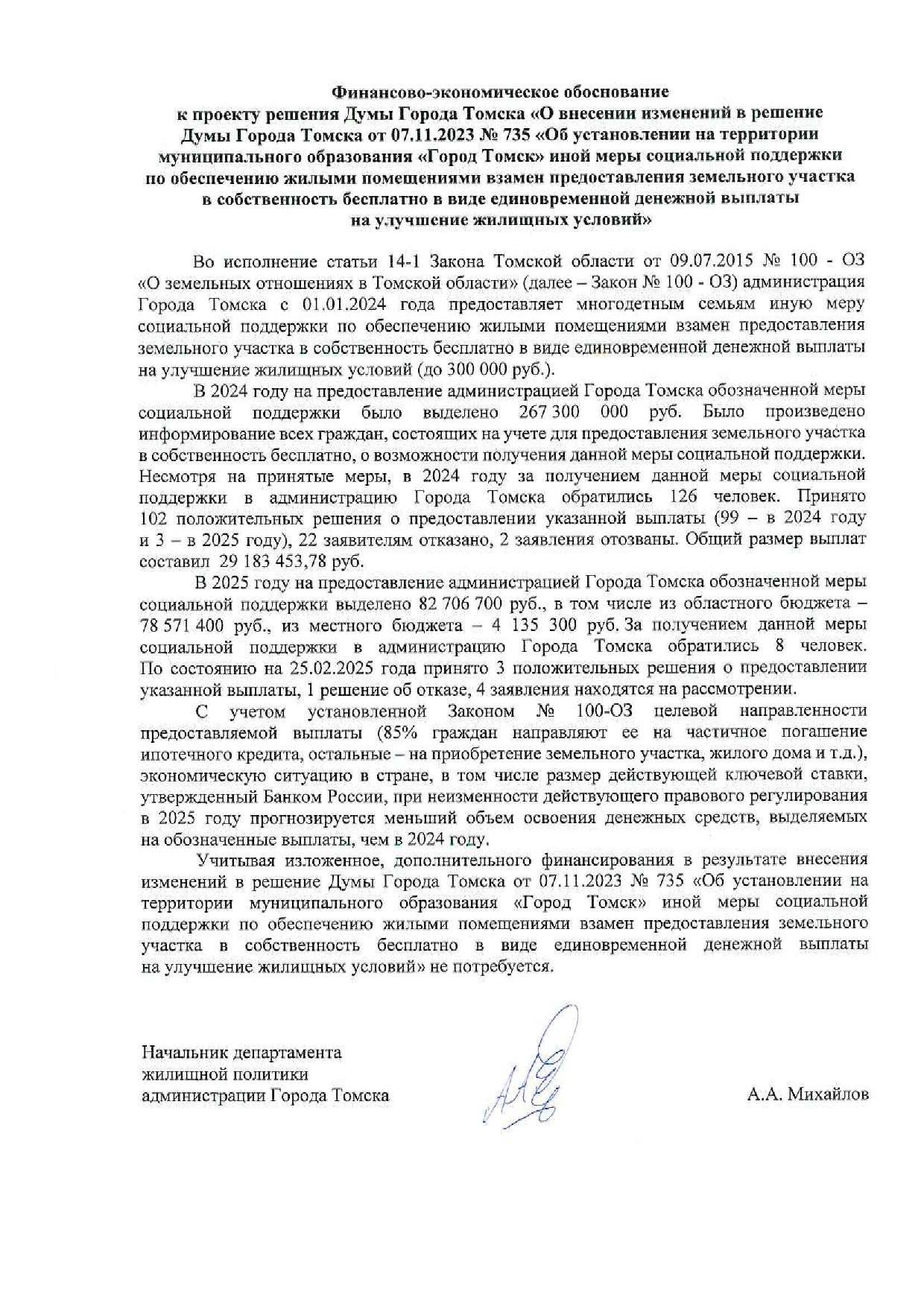 Финансово-экономическое обоснование
к проекту решения Думы Города Томска «О внесении изменений в решение Думы Города Томска от 07.11.2023 № 735 «Об установлении на территории муниципального образования «Город Томск» иной меры социальной поддержки по обеспечению жилыми помещениями взамен предоставления земельного участка в собственность бесплатно в виде единовременной денежной выплаты на улучшение жилищных условий»

Во исполнение статьи 14-1 Закона Томской области от 09.07.2015 № 100 - ОЗ «О земельных отношениях в Томской области» (далее – Закон № 100 - ОЗ) администрация Города Томска с 01.01.2024 года предоставляет многодетным семьям иную меру социальной поддержки по обеспечению жилыми помещениями взамен предоставления земельного участка в собственность бесплатно в виде единовременной денежной выплаты на улучшение жилищных условий (до 300 000 руб.).

В 2024 году на предоставление администрацией Города Томска обозначенной меры социальной поддержки было выделено 267 300 000 руб. Было произведено информирование всех граждан, состоящих на учете для предоставления земельного участка в собственность бесплатно, о возможности получения данной меры социальной поддержки. Несмотря на принятые меры, в 2024 году за получением данной меры социальной поддержки в администрацию Города Томска обратились 126 человек. Принято 102 положительных решения о предоставлении указанной выплаты (99 – в 2024 году и 3 – в 2025 году), 22 заявителям отказано, 2 заявления отозваны. Общий размер выплат составил 29 183 453,78 руб.

В 2025 году на предоставление администрацией Города Томска обозначенной меры социальной поддержки выделено 82 706 700 руб., в том числе из областного бюджета – 78 571 400 руб., из местного бюджета – 4 135 300 руб. За получением данной меры социальной поддержки в администрацию Города Томска обратились 8 человек. По состоянию на 25.02.2025 года принято 3 положительных решения о предоставлении указанной выплаты, 1 решение об отказе, 4 заявления находятся на рассмотрении.

С учетом установленной Законом № 100-ОЗ целевой направленности предоставляемой выплаты (85% граждан направляют ее на частичное погашение ипотечного кредита, остальные – на приобретение земельного участка, жилого дома и т.д.), экономическую ситуацию в стране, в том числе размер действующей ключевой ставки, утвержденный Банком России, при неизменности действующего правового регулирования в 2025 году прогнозируется меньший объем освоения денежных средств, выделяемых на обозначенные выплаты, чем в 2024 году.

Учитывая изложенное, дополнительного финансирования в результате внесения изменений в решение Думы Города Томска от 07.11.2023 № 735 «Об установлении на территории муниципального образования «Город Томск» иной меры социальной поддержки по обеспечению жилыми помещениями взамен предоставления земельного участка в собственность бесплатно в виде единовременной денежной выплаты на улучшение жилищных условий» не потребуется.

Начальник департамента
жилищной политики
администрации Города Томска

А.А. Михайлов